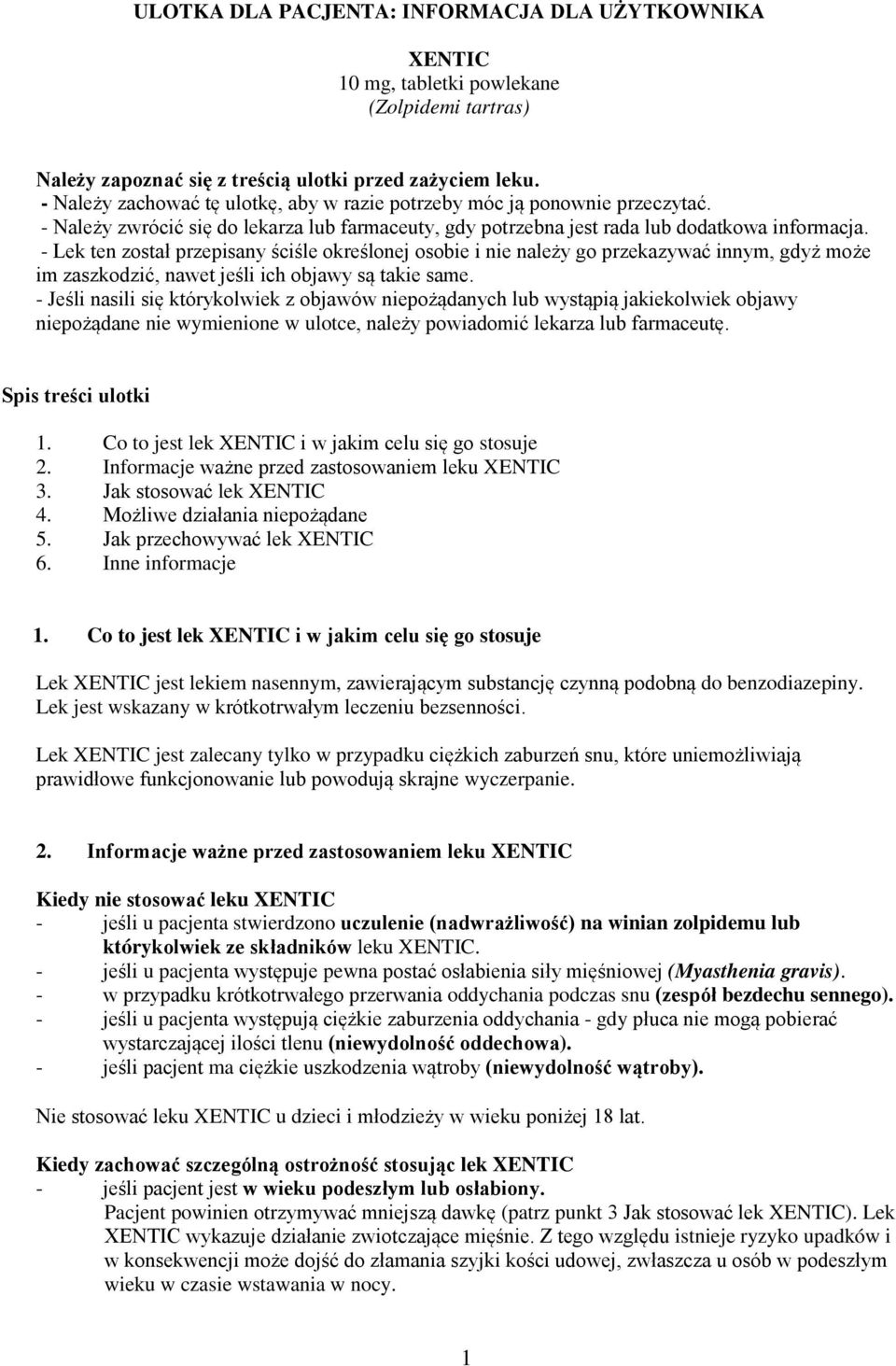 ULOTKA DLA PACJENTA: INFORMACJA DLA UŻYTKOWNIKA

XENTIC
10 mg, tabletki powlekane
(Zolpidemi tartras)

Należy zapoznać się z treścią ulotki przed zażyciem leku.
- Należy zachować tę ulotkę, aby w razie potrzeby móc ją ponownie przeczytać.
- Należy zwrócić się do lekarza lub farmaceuty, gdy potrzebna jest rada lub dodatkowa informacja.
- Lek ten został przepisany ściśle określonej osobie i nie należy go przekazywać innym, gdyż może im zaszkodzić, nawet jeśli ich objawy są takie same.
- Jeśli nasili się którykolwiek z objawów niepożądanych lub wystąpią jakiekolwiek objawy niepożądane nie wymienione w ulotce, należy powiadomić lekarza lub farmaceutę.

Spis treści ulotki

1. Co to jest lek XENTIC i w jakim celu się go stosuje
2. Informacje ważne przed zastosowaniem leku XENTIC
3. Jak stosować lek XENTIC
4. Możliwe działania niepożądane
5. Jak przechowywać lek XENTIC
6. Inne informacje

1. Co to jest lek XENTIC i w jakim celu się go stosuje

Lek XENTIC jest lekiem nasennym, zawierającym substancję czynną podobną do benzodiazepiny. Lek jest wskazany w krótkotrwałym leczeniu bezsenności.

Lek XENTIC jest zalecany tylko w przypadku ciężkich zaburzeń snu, które uniemożliwiają prawidłowe funkcjonowanie lub powodują skrajne wyczerpanie.

2. Informacje ważne przed zastosowaniem leku XENTIC

Kiedy nie stosować leku XENTIC
- jeśli u pacjenta stwierdzono uczulenie (nadwrażliwość) na winian zolpidemu lub którykolwiek ze składników leku XENTIC.
- jeśli u pacjenta występuje pewna postać osłabienia siły mięśniowej (Myasthenia gravis).
- w przypadku krótkotrwałego przerwania oddychania podczas snu (zespół bezdechu sennego).
- jeśli u pacjenta występują ciężkie zaburzenia oddychania - gdy płuca nie mogą pobierać wystarczającej ilości tlenu (niewydolność oddechowa).
- jeśli pacjent ma ciężkie uszkodzenia wątroby (niewydolność wątroby).

Nie stosować leku XENTIC u dzieci i młodzieży w wieku poniżej 18 lat.

Kiedy zachować szczególną ostrożność stosując lek XENTIC
- jeśli pacjent jest w wieku podeszłym lub osłabiony.
Pacjent powinien otrzymywać mniejszą dawkę (patrz punkt 3 Jak stosować lek XENTIC). Lek XENTIC wykazuje działanie zwiotczające mięśnie. Z tego względu istnieje ryzyko upadków i w konsekwencji może dojść do złamania szyjki kości udowej, zwłaszcza u osób w podeszłym wieku w czasie wstawania w nocy.

1